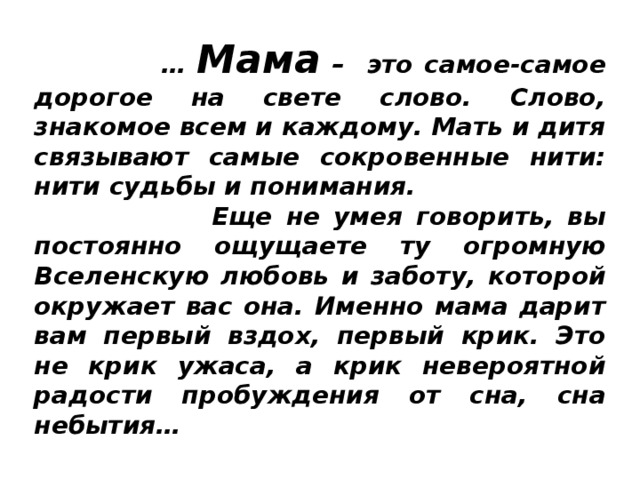 … Мама – это самое-самое дорогое на свете слово. Слово, знакомое всем и каждому. Мать и дитя связывают самые сокровенные нити: нити судьбы и понимания.

Еще не умея говорить, вы постоянно ощущаете ту огромную Вселенскую любовь и заботу, которой окружает вас она. Именно мама дарит вам первый вздох, первый крик. Это не крик ужаса, а крик невероятной радости пробуждения от сна, сна небытия…